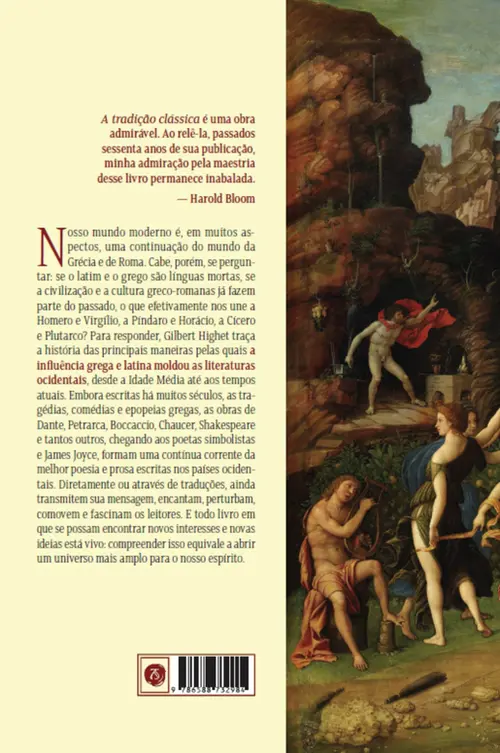 A tradição clássica é uma obra admirável. Ao relê-la, passados sessenta anos de sua publicação, minha admiração pela maestria desse livro permanece inabalada.

— Harold Bloom

Nosso mundo moderno é, em muitos aspectos, uma continuação do mundo da Grécia e de Roma. Cabe, porém, se perguntar: se o latim e o grego são línguas mortas, se a civilização e a cultura greco-romanas já fazem parte do passado, o que efetivamente nos une a Homero e Virgílio, a Píndaro e Horácio, a Cícero e Plutarco? Para responder, Gilbert Highet traça a história das principais maneiras pelas quais a influência grega e latina moldou as literaturas ocidentais, desde a Idade Média até aos tempos atuais. Embora escritas há muitos séculos, as tragédias, comédias e epopeias gregas, as obras de Dante, Petrarca, Boccaccio, Chaucer, Shakespeare e tantos outros, chegando aos poetas simbolistas e James Joyce, formam uma contínua corrente da melhor poesia e prosa escritas nos países ocidentais. Diretamente ou através de traduções, ainda transmitem sua mensagem, encantam, perturbam, comovem e fascinam os leitores. E todo livro em que se possam encontrar novos interesses e novas ideias está vivo: compreender isso equivale a abrir um universo mais amplo para o nosso espírito.

9 786588 732984